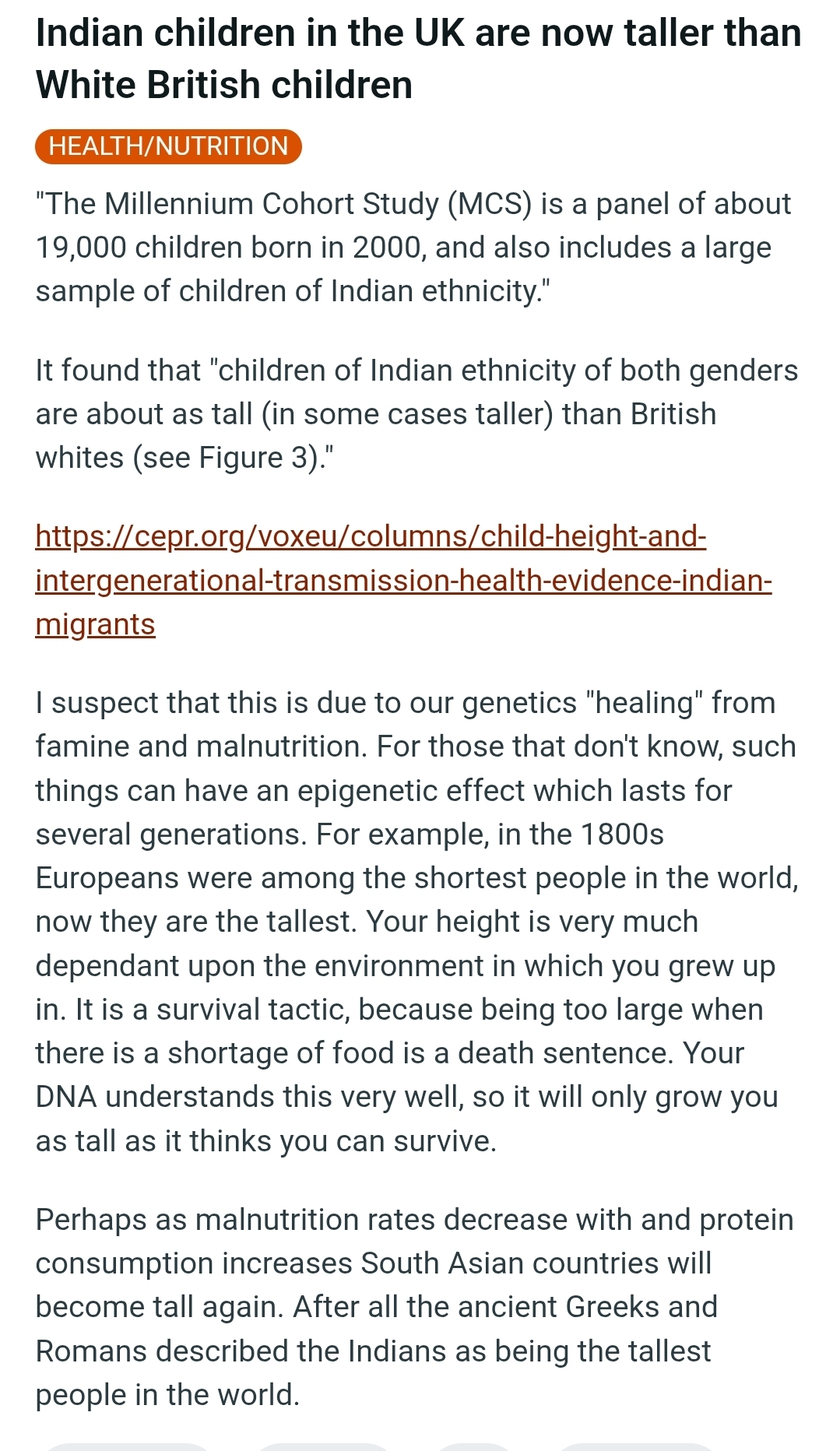 Indian children in the UK are now taller than White British children

HEALTH/NUTRITION

"The Millennium Cohort Study (MCS) is a panel of about 19,000 children born in 2000, and also includes a large sample of children of Indian ethnicity."

It found that "children of Indian ethnicity of both genders are about as tall (in some cases taller) than British whites (see Figure 3)."

https://cepr.org/voxeu/columns/child-height-and-intergenerational-transmission-health-evidence-indian-migrants

I suspect that this is due to our genetics "healing" from famine and malnutrition. For those that don't know, such things can have an epigenetic effect which lasts for several generations. For example, in the 1800s Europeans were among the shortest people in the world, now they are the tallest. Your height is very much dependant upon the environment in which you grew up in. It is a survival tactic, because being too large when there is a shortage of food is a death sentence. Your DNA understands this very well, so it will only grow you as tall as it thinks you can survive.

Perhaps as malnutrition rates decrease with and protein consumption increases South Asian countries will become tall again. After all the ancient Greeks and Romans described the Indians as being the tallest people in the world.